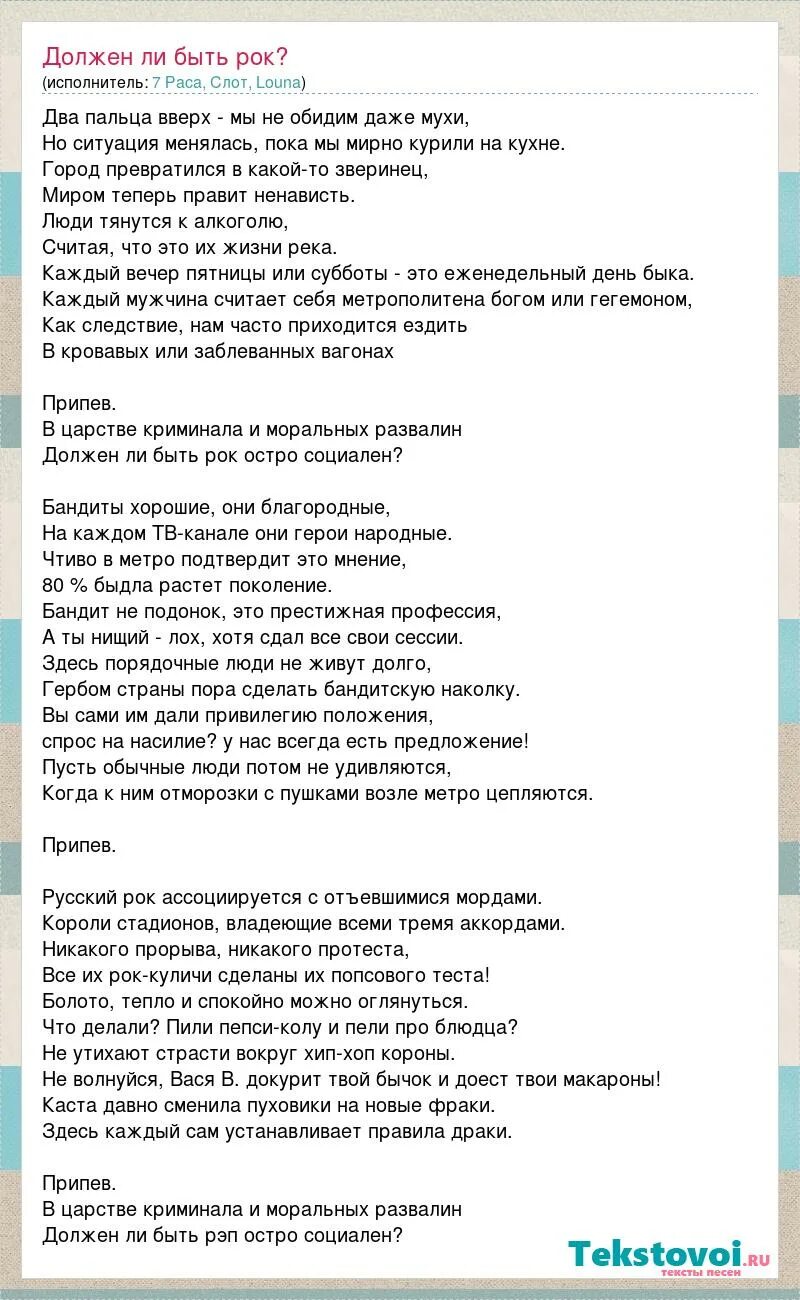 Должен ли быть рок?
(исполнитель: 7 Раса, Слот, Louna)

Два пальца вверх - мы не обидим даже мухи,
Но ситуация менялась, пока мы мирно курили на кухне.
Город превратился в какой-то зверинец,
Миром теперь правит ненависть.
Люди тянутся к алкоголю,
Считая, что это их жизни река.
Каждый вечер пятницы или субботы - это еженедельный день быка.
Каждый мужчина считает себя метрополитена богом или гегемоном,
Как следствие, нам часто приходится ездить
В кровавых или заблеванных вагонах

Припев.
В царстве криминала и моральных развалин
Должен ли быть рок остро социален?

Бандиты хорошие, они благородные,
На каждом ТВ-канале они герои народные.
Чтиво в метро подтвердит это мнение,
80 % быдла растет поколение.
Бандит не подонок, это престижная профессия,
А ты нищий - лох, хотя сдал все свои сессии.
Здесь порядочные люди не живут долго,
Гербом страны пора сделать бандитскую наколку.
Вы сами им дали привилегию положения,
спрос на насилие? у нас всегда есть предложение!
Пусть обычные люди потом не удивляются,
Когда к ним отморозки с пушками возле метро цепляются.

Припев.

Русский рок ассоциируется с отъевшимися мордами.
Короли стадионов, владеющие всеми тремя аккордами.
Никакого прорыва, никакого протеста,
Все их рок-куличи сделаны их попсового теста!
Болото, тепло и спокойно можно оглянуться.
Что делали? Пили пепси-колу и пели про блюдца?
Не утихают страсти вокруг хип-хоп короны.
Не волнуйся, Вася В. докурит твой бычок и доест твои макароны!
Каста давно сменила пуховики на новые фраки.
Здесь каждый сам устанавливает правила драки.

Припев.
В царстве криминала и моральных развалин
Должен ли быть рэп остро социален?

Tekstovoi.ru
тексты песен